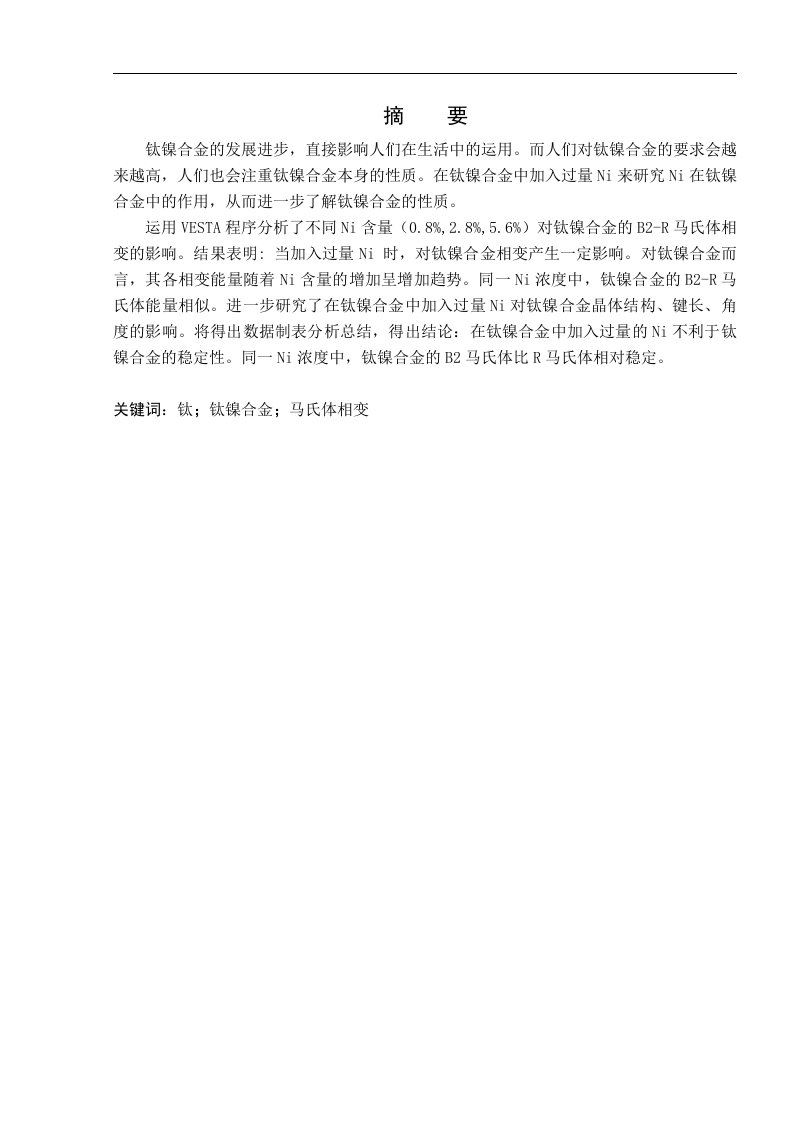 摘 要

钛镍合金的发展进步，直接影响人们在生活中的运用。而人们对钛镍合金的要求会越来越高，人们也会注重钛镍合金本身的性质。在钛镍合金中加入过量Ni来研究Ni在钛镍合金中的作用，从而进一步了解钛镍合金的性质。

运用VESTA程序分析了不同Ni含量（0.8%,2.8%,5.6%）对钛镍合金的B2-R马氏体相变的影响。结果表明：当加入过量Ni时，对钛镍合金相变产生一定影响。对钛镍合金而言，其各相变能量随着Ni含量的增加呈增加趋势。同一Ni浓度中，钛镍合金的B2-R马氏体能量相似。进一步研究了在钛镍合金中加入过量Ni对钛镍合金晶体结构、键长、角度的影响。将得出数据制表分析总结，得出结论：在钛镍合金中加入过量的Ni不利于钛镍合金的稳定性。同一Ni浓度中，钛镍合金的B2马氏体比R马氏体相对稳定。

关键词：钛；钛镍合金；马氏体相变